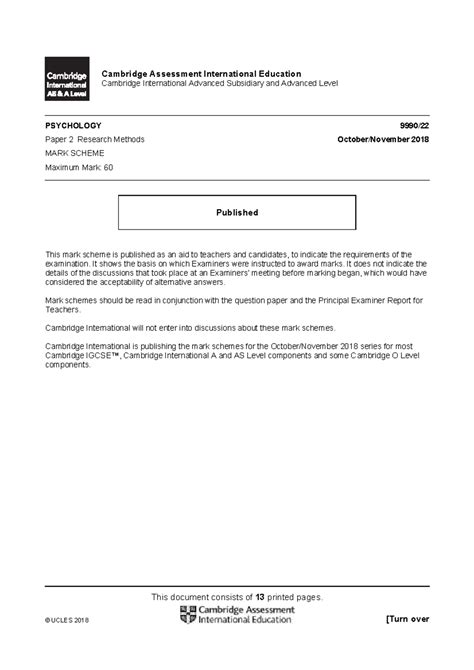 Cambridge International AS & A Level

Cambridge Assessment International Education
Cambridge International Advanced Subsidiary and Advanced Level

PSYCHOLOGY 9990/22
Paper 2 Research Methods October/November 2018
MARK SCHEME
Maximum Mark: 60

Published

This mark scheme is published as an aid to teachers and candidates, to indicate the requirements of the examination. It shows the basis on which Examiners were instructed to award marks. It does not indicate the details of the discussions that took place at an Examiners' meeting before marking began, which would have considered the acceptability of alternative answers.

Mark schemes should be read in conjunction with the question paper and the Principal Examiner Report for Teachers.

Cambridge International will not enter into discussions about these mark schemes.

Cambridge International is publishing the mark schemes for the October/November 2018 series for most Cambridge IGCSE™, Cambridge International A and AS Level components and some Cambridge O Level components.

This document consists of 13 printed pages.

© UCLES 2018

Cambridge Assessment International Education

[Turn over